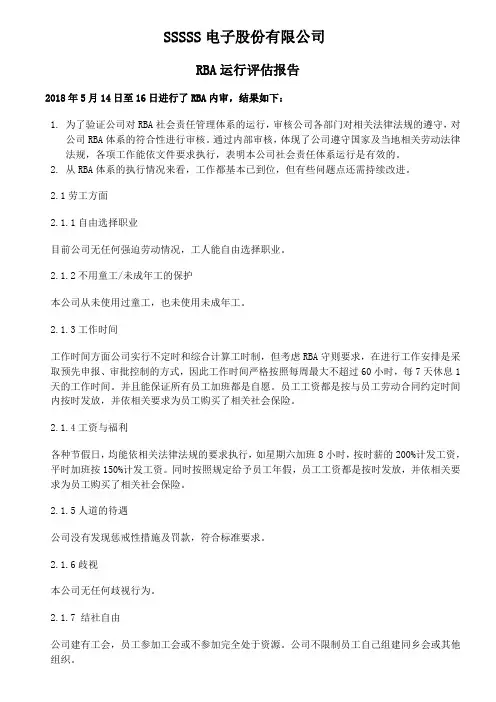 SSSSS 电子股份有限公司

RBA 运行评估报告

2018 年 5 月 14 日至 16 日进行了 RBA 内审，结果如下：

1. 为了验证公司对 RBA 社会责任管理体系的运行，审核公司各部门对相关法律法规的遵守，对公司 RBA 体系的符合性进行审核。通过内部审核，体现了公司遵守国家及当地相关劳动法律法规，各项工作能依文件要求执行，表明本公司社会责任体系运行是有效的。
2. 从 RBA 体系的执行情况来看，工作都基本已到位，但有些问题点还需持续改进。

2.1 劳工方面

2.1.1 自由选择职业

目前公司无任何强迫劳动情况，工人能自由选择职业。

2.1.2 不用童工/未成年工的保护

本公司从未使用过童工，也未使用未成年工。

2.1.3 工作时间

工作时间方面公司实行不定时和综合计算工时制，但考虑 RBA 守则要求，在进行工作安排是采取预先申报、审批控制的方式，因此工作时间严格按照每周最大不超过 60 小时，每 7 天休息 1 天的工作时间。并且能保证所有员工加班都是自愿。员工工资都是按与员工劳动合同约定时间内按时发放，并依相关要求为员工购买了相关社会保险。

2.1.4 工资与福利

各种节假日，均能依相关法律法规的要求执行，如星期六加班 8 小时，按时薪的 200%计发工资，平时加班按 150%计发工资。同时按照规定给予员工年假，员工工资都是按时发放，并依相关要求为员工购买了相关社会保险。

2.1.5 人道的待遇

公司没有发现惩戒性措施及罚款，符合标准要求。

2.1.6 歧视

本公司无任何歧视行为。

2.1.7 结社自由

公司建有工会，员工参加工会或不参加完全处于资源。公司不限制员工自己组建同乡会或其他组织。